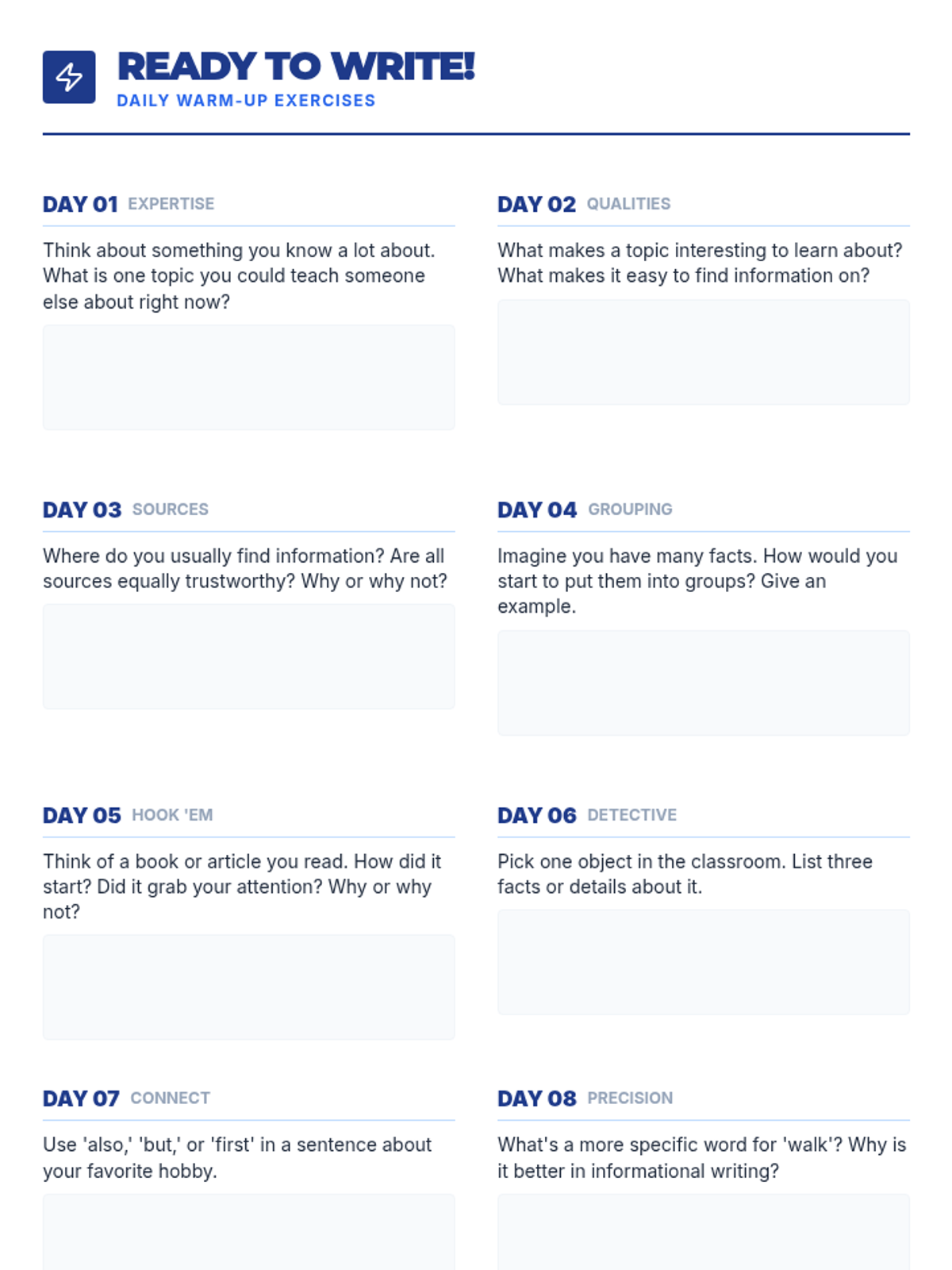 READY TO WRITE!
DAILY WARM-UP EXERCISES

DAY 01 EXPERTISE

Think about something you know a lot about. What is one topic you could teach someone else about right now?

DAY 02 QUALITIES

What makes a topic interesting to learn about? What makes it easy to find information on?

DAY 03 SOURCES

Where do you usually find information? Are all sources equally trustworthy? Why or why not?

DAY 04 GROUPING

Imagine you have many facts. How would you start to put them into groups? Give an example.

DAY 05 HOOK 'EM

Think of a book or article you read. How did it start? Did it grab your attention? Why or why not?

DAY 06 DETECTIVE

Pick one object in the classroom. List three facts or details about it.

DAY 07 CONNECT

Use 'also,' 'but,' or 'first' in a sentence about your favorite hobby.

DAY 08 PRECISION

What's a more specific word for 'walk'? Why is it better in informational writing?